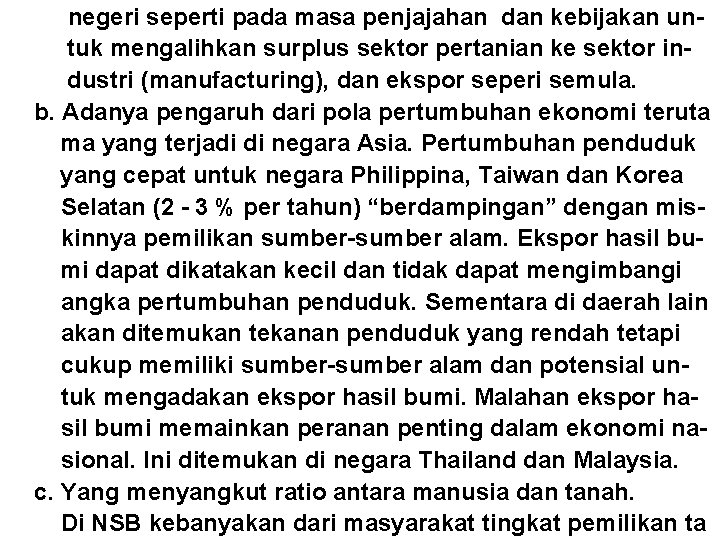 negeri seperti pada masa penjajahan dan kebijakan untuk mengalihkan surplus sektor pertanian ke sektor industri (manufacturing), dan ekspor seperi semula.

b. Adanya pengaruh dari pola pertumbuhan ekonomi teruta ma yang terjadi di negara Asia. Pertumbuhan penduduk yang cepat untuk negara Philippina, Taiwan dan Korea Selatan (2 - 3 % per tahun) “berdampingan” dengan miskinnya pemilikan sumber-sumber alam. Ekspor hasil bumi dapat dikatakan kecil dan tidak dapat mengimbangi angka pertumbuhan penduduk. Sementara di daerah lain akan ditemukan tekanan penduduk yang rendah tetapi cukup memiliki sumber-sumber alam dan potensial untuk mengadakan ekspor hasil bumi. Malahan ekspor hasil bumi memainkan peranan penting dalam ekonomi nasional. Ini ditemukan di negara Thailand dan Malaysia.

c. Yang menyangkut ratio antara manusia dan tanah. Di NSB kebanyakan dari masyarakat tingkat pemilikan ta